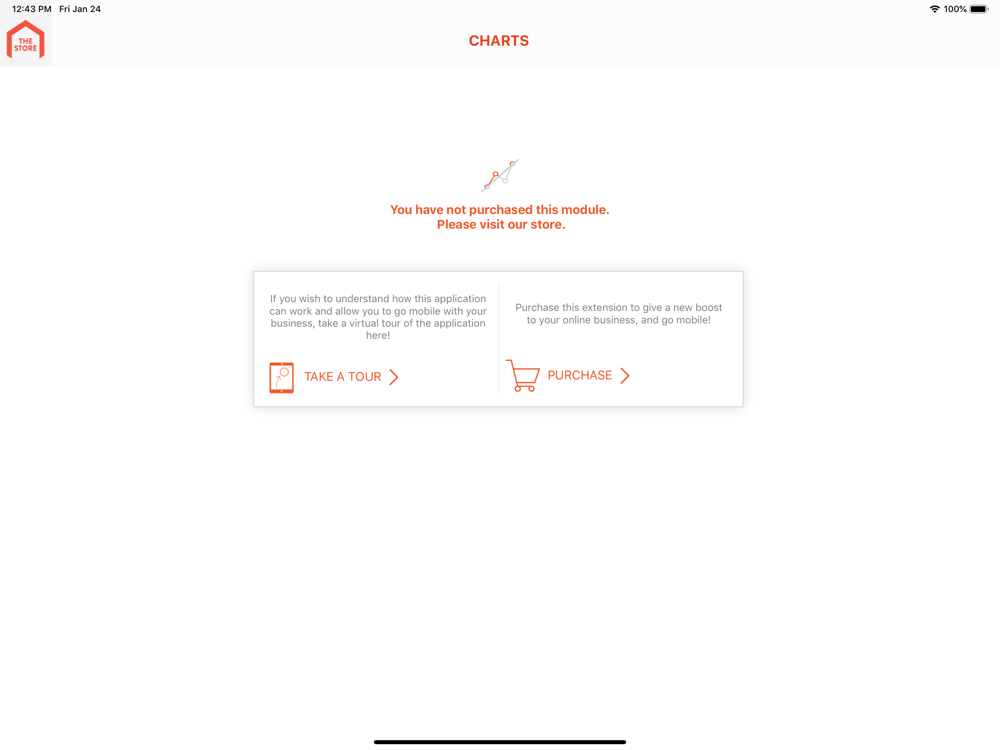 12:43 PM Fri Jan 24

100%

THE STORE

CHARTS

You have not purchased this module.
Please visit our store.

If you wish to understand how this application can work and allow you to go mobile with your business, take a virtual tour of the application here!

TAKE A TOUR

Purchase this extension to give a new boost to your online business, and go mobile!

PURCHASE